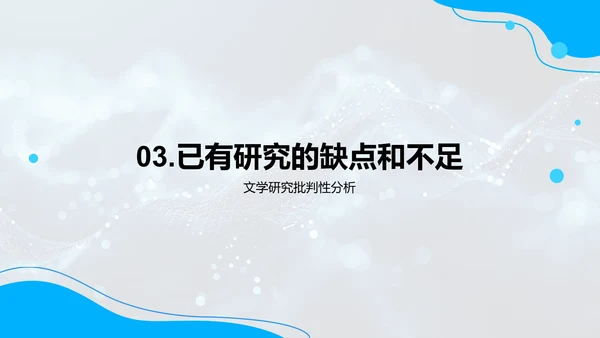 03.已有研究的缺点和不足

文学研究批判性分析